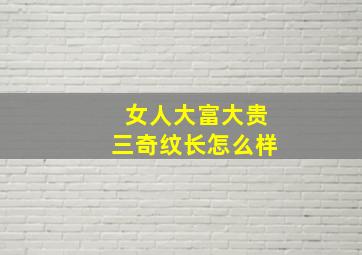 女人大富大贵
三奇纹长怎么样